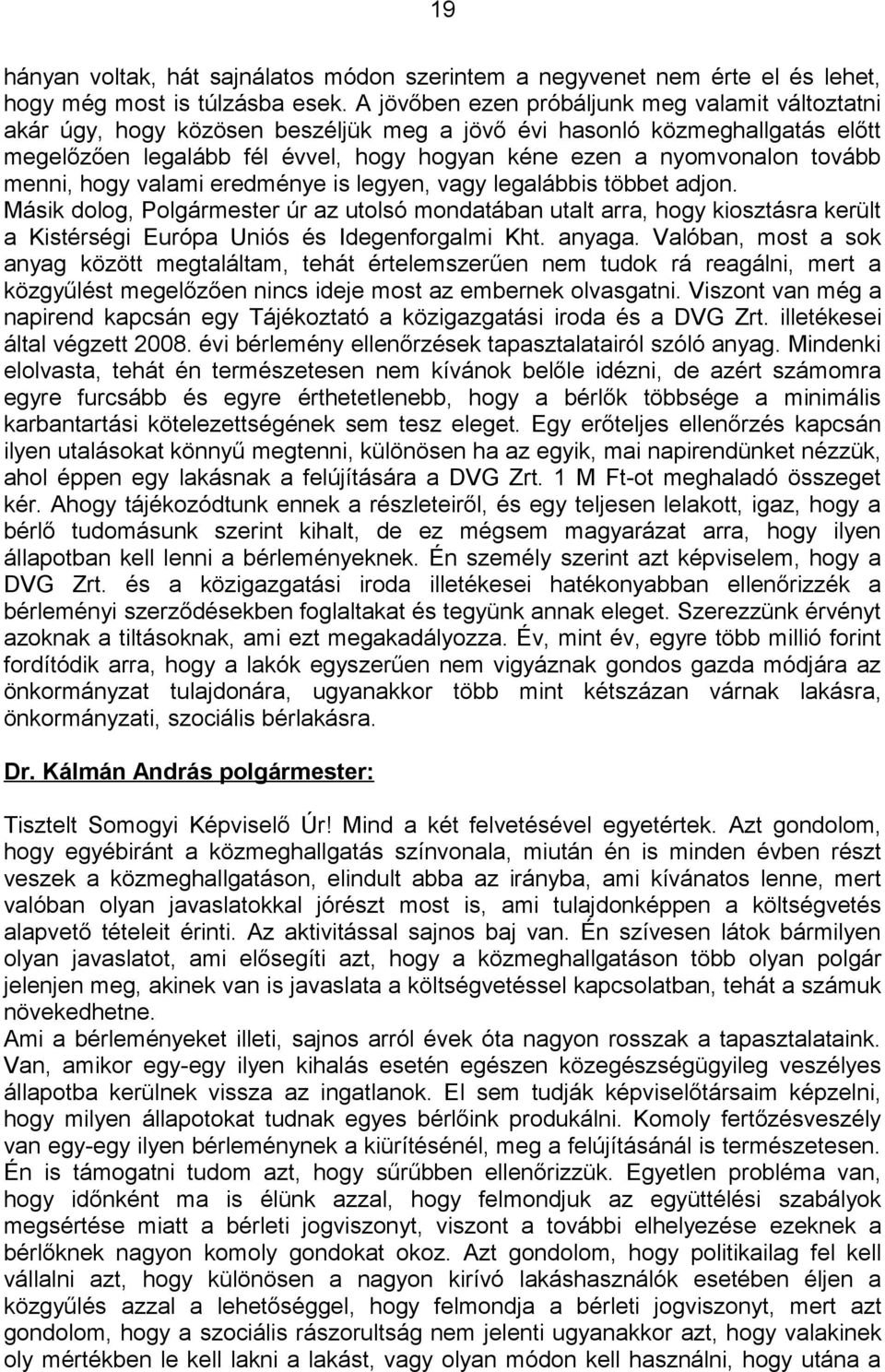 19

hányan voltak, hát sajnálatos módon szerintem a negyvenet nem érte el és lehet, hogy még most is túlzásba esek. A jövőben ezen próbáljunk meg valamit változtatni akár úgy, hogy közösen beszéljük meg a jövő évi hasonló közmeghallgatás előtt megelőzően legalább fél évvel, hogy hogyan kéne ezen a nyomvonalon tovább menni, hogy valami eredménye is legyen, vagy legalábbis többet adjon.
Másik dolog, Polgármester úr az utolsó mondatában utalt arra, hogy kiosztásra került a Kistérségi Európa Uniós és Idegenforgalmi Kht. anyaga. Valóban, most a sok anyag között megtaláltam, tehát értelemszerűen nem tudok rá reagálni, mert a közgyűlést megelőzően nincs ideje most az embernek olvasgatni. Viszont van még a napirend kapcsán egy Tájékoztató a közigazgatási iroda és a DVG Zrt. illetékesei által végzett 2008. évi bérlemény ellenőrzések tapasztalatairól szóló anyag. Mindenki elolvasta, tehát én természetesen nem kívánok belőle idézni, de azért számomra egyre furcsább és egyre érthetetlenebb, hogy a bérlők többsége a minimális karbantartási kötelezettségének sem tesz eleget. Egy erőteljes ellenőrzés kapcsán ilyen utalásokat könnyű megtenni, különösen ha az egyik, mai napirendünket nézzük, ahol éppen egy lakásnak a felújítására a DVG Zrt. 1 M Ft-ot meghaladó összeget kér. Ahogy tájékozódtunk ennek a részleteiről, és egy teljesen lelakott, igaz, hogy a bérlő tudomásunk szerint kihalt, de ez mégsem magyarázat arra, hogy ilyen állapotban kell lenni a bérleményeknek. Én személy szerint azt képviselem, hogy a DVG Zrt. és a közigazgatási iroda illetékesei hatékonyabban ellenőrizzék a bérleményi szerződésekben foglaltakat és tegyünk annak eleget. Szerezzünk érvényt azoknak a tiltásoknak, ami ezt megakadályozza. Év, mint év, egyre több millió forint fordítódik arra, hogy a lakók egyszerűen nem vigyáznak gondos gazda módjára az önkormányzat tulajdonára, ugyanakkor több mint kétszázan várnak lakásra, önkormányzati, szociális bérlakásra.

Dr. Kálmán András polgármester:

Tisztelt Somogyi Képviselő Úr! Mind a két felvetésével egyetértek. Azt gondolom, hogy egyébiránt a közmeghallgatás színvonala, miután én is minden évben részt veszek a közmeghallgatáson, elindult abba az irányba, ami kívánatos lenne, mert valóban olyan javaslatokkal jórészt most is, ami tulajdonképpen a költségvetés alapvető tételeit érinti. Az aktivitással sajnos baj van. Én szívesen látok bármilyen olyan javaslatot, ami elősegíti azt, hogy a közmeghallgatáson több olyan polgár jelenjen meg, akinek van is javaslata a költségvetéssel kapcsolatban, tehát a számuk növekedhetne.
Ami a bérleményeket illeti, sajnos arról évek óta nagyon rosszak a tapasztalataink. Van, amikor egy-egy ilyen kihalás esetén egészen közegészségügyileg veszélyes állapotba kerülnek vissza az ingatlanok. El sem tudják képviselőtársaim képzelni, hogy milyen állapotokat tudnak egyes bérlőink produkálni. Komoly fertőzésveszély van egy-egy ilyen bérleménynek a kiürítésénél, meg a felújításánál is természetesen. Én is támogatni tudom azt, hogy sűrűbben ellenőrizzük. Egyetlen probléma van, hogy időnként ma is élünk azzal, hogy felmondjuk az együttélési szabályok megsértése miatt a bérleti jogviszonyt, viszont a további elhelyezése ezeknek a bérlőknek nagyon komoly gondokat okoz. Azt gondolom, hogy politikailag fel kell vállalni azt, hogy különösen a nagyon kirívó lakáshasználók esetében éljen a közgyűlés azzal a lehetőséggel, hogy felmondja a bérleti jogviszonyt, mert azt gondolom, hogy a szociális rászorultság nem jelenti ugyanakkor azt, hogy valakinek oly mértékben le kell lakni a lakást, vagy olyan módon kell használni, hogy utána a